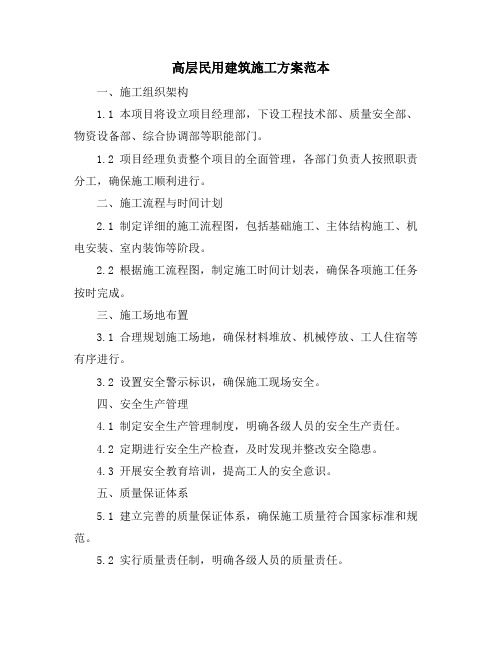 高层民用建筑施工方案范本

一、施工组织架构

1.1 本项目将设立项目经理部，下设工程技术部、质量安全部、物资设备部、综合协调部等职能部门。

1.2 项目经理负责整个项目的全面管理，各部门负责人按照职责分工，确保施工顺利进行。

二、施工流程与时间计划

2.1 制定详细的施工流程图，包括基础施工、主体结构施工、机电安装、室内装饰等阶段。

2.2 根据施工流程图，制定施工时间计划表，确保各项施工任务按时完成。

三、施工场地布置

3.1 合理规划施工场地，确保材料堆放、机械停放、工人住宿等有序进行。

3.2 设置安全警示标识，确保施工现场安全。

四、安全生产管理

4.1 制定安全生产管理制度，明确各级人员的安全生产责任。

4.2 定期进行安全生产检查，及时发现并整改安全隐患。

4.3 开展安全教育培训，提高工人的安全意识。

五、质量保证体系

5.1 建立完善的质量保证体系，确保施工质量符合国家标准和规范。

5.2 实行质量责任制，明确各级人员的质量责任。